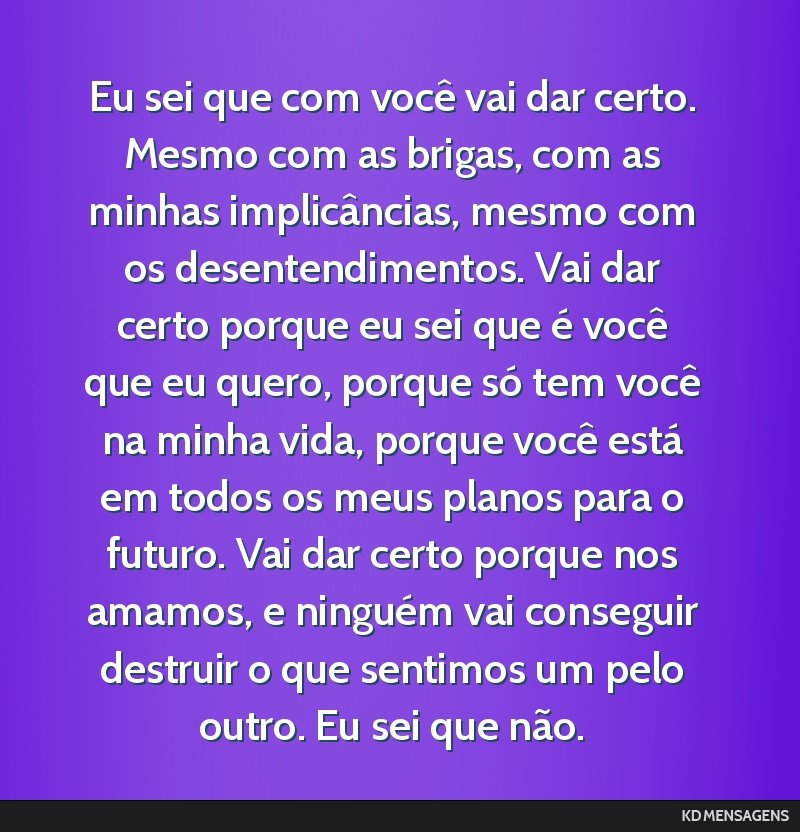 Eu sei que com você vai dar certo. Mesmo com as brigas, com as minhas implicâncias, mesmo com os desentendimentos. Vai dar certo porque eu sei que é você que eu quero, porque só tem você na minha vida, porque você está em todos os meus planos para o futuro. Vai dar certo porque nos amamos, e ninguém vai conseguir destruir o que sentimos um pelo outro. Eu sei que não.

KD MENSAGENS